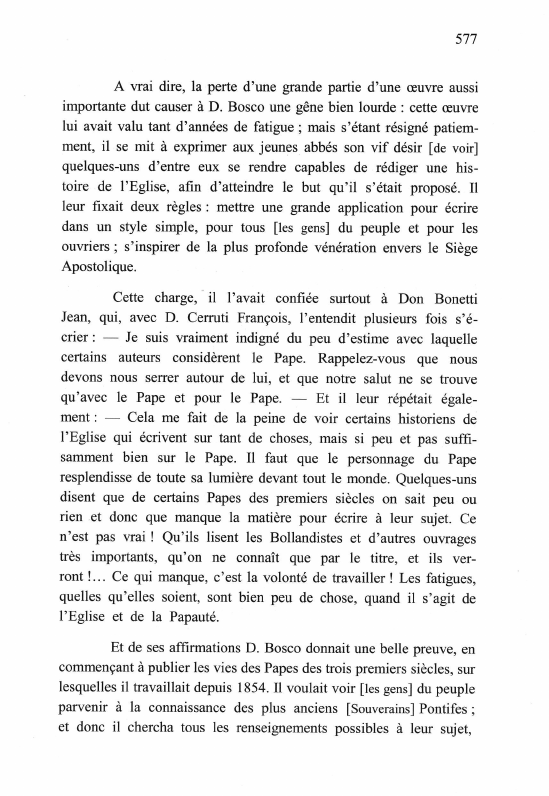 577

A vrai dire, la perte d'une grande partie d'une œuvre aussi importante dut causer à D. Bosco une gêne bien lourde : cette œuvre lui avait valu tant d'années de fatigue ; mais s'étant résigné patiemment, il se mit à exprimer aux jeunes abbés son vif désir [de voir] quelques-uns d'entre eux se rendre capables de rédiger une histoire de l'Eglise, afin d'atteindre le but qu'il s'était proposé. Il leur fixait deux règles : mettre une grande application pour écrire dans un style simple, pour tous [les gens] du peuple et pour les ouvriers ; s'inspirer de la plus profonde vénération envers le Siège Apostolique.

Cette charge, il l'avait confiée surtout à Don Bonetti Jean, qui, avec D. Cerruti François, l'entendit plusieurs fois s'écrier : — Je suis vraiment indigné du peu d'estime avec laquelle certains auteurs considèrent le Pape. Rappelez-vous que nous devons nous serrer autour de lui, et que notre salut ne se trouve qu'avec le Pape et pour le Pape. — Et il leur répétait également : — Cela me fait de la peine de voir certains historiens de l'Eglise qui écrivent sur tant de choses, mais si peu et pas suffisamment bien sur le Pape. Il faut que le personnage du Pape resplendisse de toute sa lumière devant tout le monde. Quelques-uns disent que de certains Papes des premiers siècles on sait peu ou rien et donc que manque la matière pour écrire à leur sujet. Ce n'est pas vrai ! Qu'ils lisent les Bollandistes et d'autres ouvrages très importants, qu'on ne connaît que par le titre, et ils verront !... Ce qui manque, c'est la volonté de travailler ! Les fatigues, quelles qu'elles soient, sont bien peu de chose, quand il s'agit de l'Eglise et de la Papauté.

Et de ses affirmations D. Bosco donnait une belle preuve, en commençant à publier les vies des Papes des trois premiers siècles, sur lesquelles il travaillait depuis 1854. Il voulait voir [les gens] du peuple parvenir à la connaissance des plus anciens [Souverains] Pontifes ; et donc il chercha tous les renseignements possibles à leur sujet,